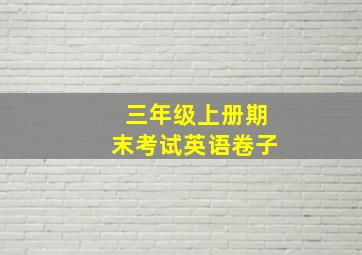 三年级上册期末考试英语卷子